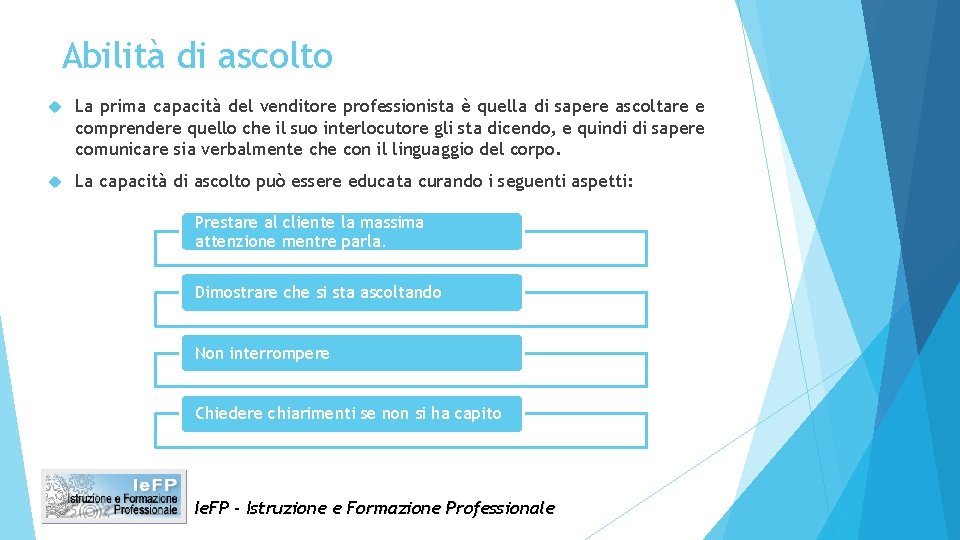 Abilità di ascolto

La prima capacità del venditore professionista è quella di sapere ascoltare e comprendere quello che il suo interlocutore gli sta dicendo, e quindi di sapere comunicare sia verbalmente che con il linguaggio del corpo.

La capacità di ascolto può essere educata curando i seguenti aspetti:

Prestare al cliente la massima attenzione mentre parla.

Dimostrare che si sta ascoltando

Non interrompere

Chiedere chiarimenti se non si ha capito

IeFP Istruzione e Formazione Professionale

IeFP - Istruzione e Formazione Professionale